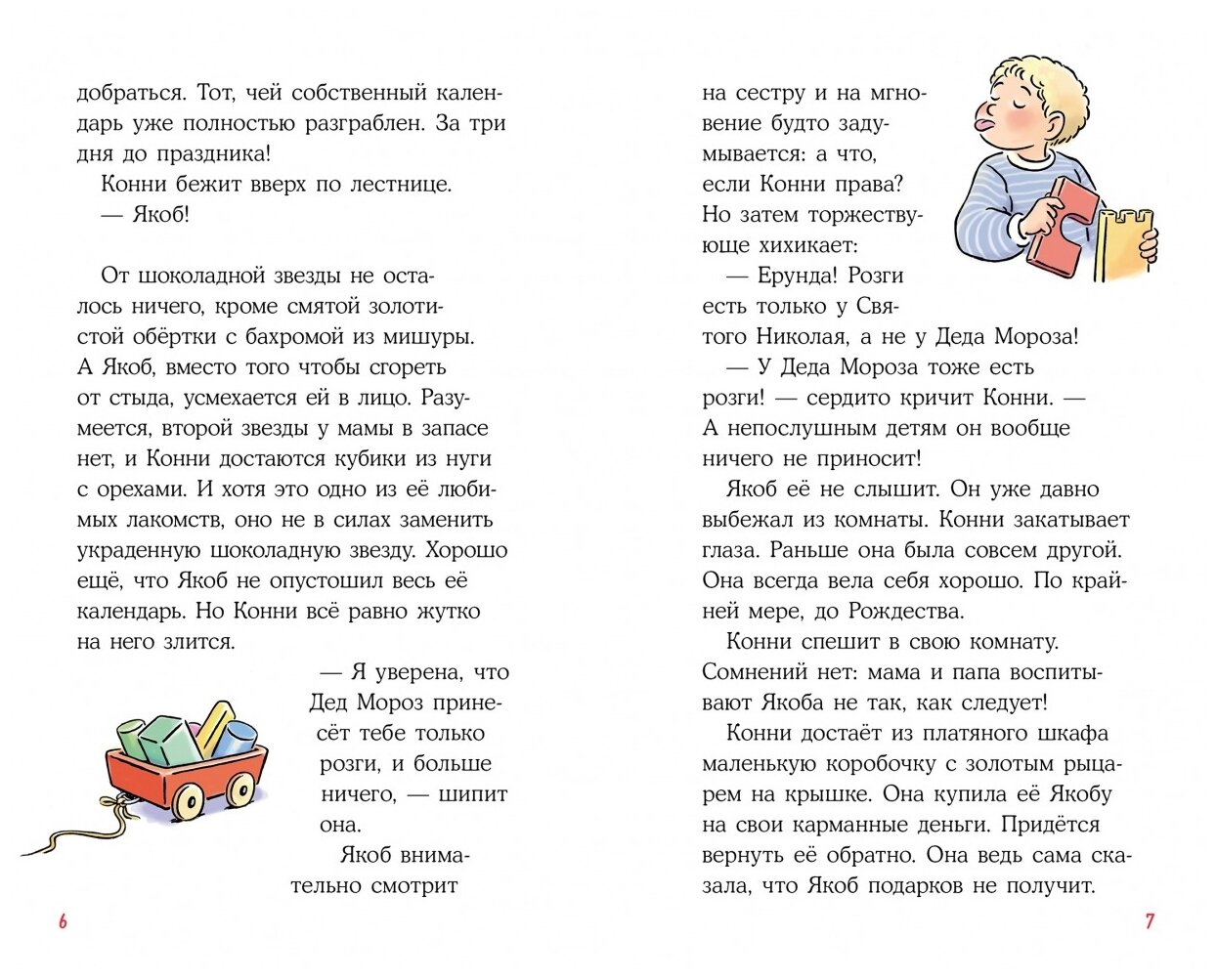 добраться. Тот, чей собственный календарь уже полностью разграблен. За три дня до праздника!

Конни бежит вверх по лестнице.

— Якоб!

От шоколадной звезды не осталось ничего, кроме смятой золотистой обёртки с бахромой из мишуры. А Якоб, вместо того чтобы сгореть от стыда, усмехается ей в лицо. Разумеется, второй звезды у мамы в запасе нет, и Конни достаются кубики из нуги с орехами. И хотя это одно из её любимых лакомств, оно не в силах заменить украденную шоколадную звезду. Хорошо ещё, что Якоб не опустошил весь её календарь. Но Конни всё равно жутко на него злится.

— Я уверена, что Дед Мороз принесёт тебе только розги, и больше ничего, — шипит она.

Якоб внимательно смотрит

6

на сестру и на мгновение будто задумывается: а что, если Конни права? Но затем торжествующе хихикает:

— Ерунда! Розги есть только у Святого Николая, а не у Деда Мороза!

— У Деда Мороза тоже есть розги! — сердито кричит Конни. — А непослушным детям он вообще ничего не приносит!

Якоб её не слышит. Он уже давно выбежал из комнаты. Конни закатывает глаза. Раньше она была совсем другой. Она всегда вела себя хорошо. По крайней мере, до Рождества.

Конни спешит в свою комнату. Сомнений нет: мама и папа воспитывают Якоба не так, как следует!

Конни достаёт из платяного шкафа маленькую коробочку с золотым рыцарем на крышке. Она купила её Якобу на свои карманные деньги. Придётся вернуть её обратно. Она ведь сама сказала, что Якоб подарков не получит.

7